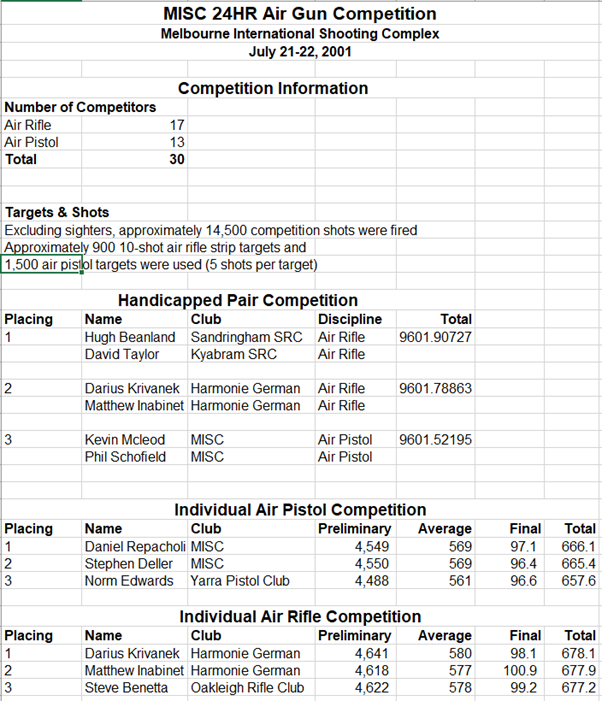 MISC 24HR Air Gun Competition
Melbourne International Shooting Complex
July 21-22, 2001

Competition Information

Number of Competitors

| | |
|---|---|
| Air Rifle | 17 |
| Air Pistol | 13 |
| Total | 30 |

Targets & Shots
Excluding sighters, approximately 14,500 competition shots were fired
Approximately 900 10-shot air rifle strip targets and
1,500 air pistol targets were used (5 shots per target)

Handicapped Pair Competition

| Placing | Name | Club | Discipline | Total |
|---|---|---|---|---|
| 1 | Hugh Beanland | Sandringham SRC | Air Rifle | 9601.90727 |
| | David Taylor | Kyabram SRC | Air Rifle | |
| 2 | Darius Krivanek | Harmonie German | Air Rifle | 9601.78863 |
| | Matthew Inabinet | Harmonie German | Air Rifle | |
| 3 | Kevin Mcleod | MISC | Air Pistol | 9601.52195 |
| | Phil Schofield | MISC | Air Pistol | |

Individual Air Pistol Competition

| Placing | Name | Club | Preliminary | Average | Final | Total |
|---|---|---|---|---|---|---|
| 1 | Daniel Repacholi | MISC | 4,549 | 569 | 97.1 | 666.1 |
| 2 | Stephen Deller | MISC | 4,550 | 569 | 96.4 | 665.4 |
| 3 | Norm Edwards | Yarra Pistol Club | 4,488 | 561 | 96.6 | 657.6 |

Individual Air Rifle Competition

| Placing | Name | Club | Preliminary | Average | Final | Total |
|---|---|---|---|---|---|---|
| 1 | Darius Krivanek | Harmonie German | 4,641 | 580 | 98.1 | 678.1 |
| 2 | Matthew Inabinet | Harmonie German | 4,618 | 577 | 100.9 | 677.9 |
| 3 | Steve Benetta | Oakleigh Rifle Club | 4,622 | 578 | 99.2 | 677.2 |